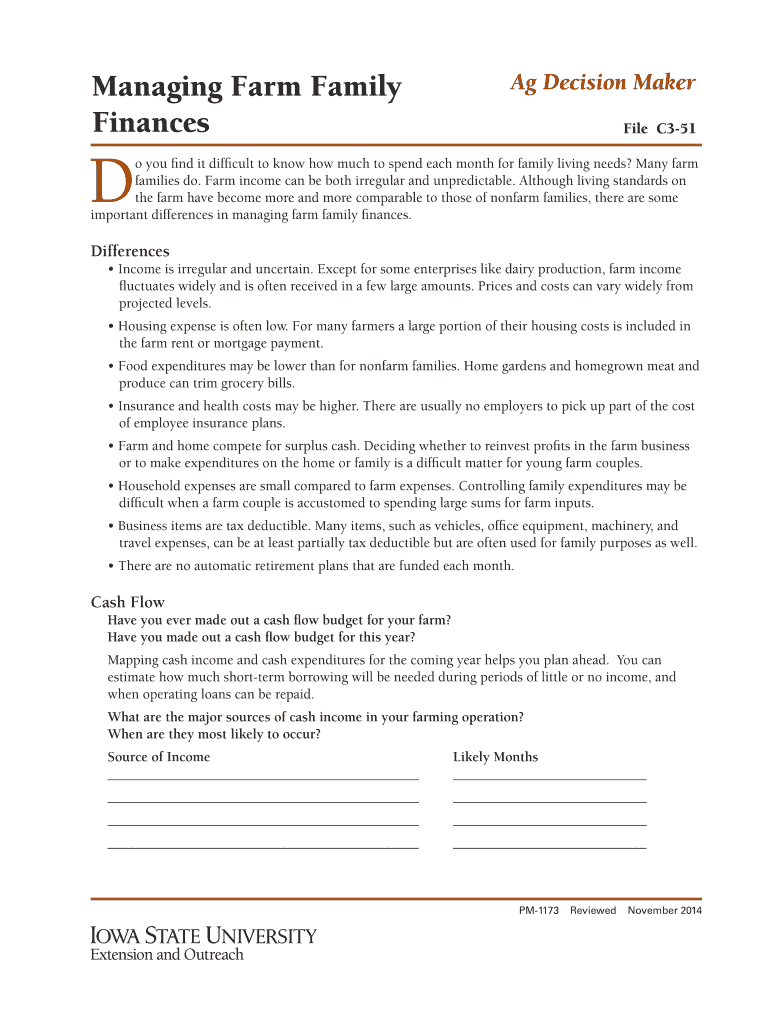 Managing Farm Family Finances

Ag Decision Maker

File C3-51

Do you find it difficult to know how much to spend each month for family living needs? Many farm families do. Farm income can be both irregular and unpredictable. Although living standards on the farm have become more and more comparable to those of nonfarm families, there are some important differences in managing farm family finances.

Differences

• Income is irregular and uncertain. Except for some enterprises like dairy production, farm income fluctuates widely and is often received in a few large amounts. Prices and costs can vary widely from projected levels.

• Housing expense is often low. For many farmers a large portion of their housing costs is included in the farm rent or mortgage payment.

• Food expenditures may be lower than for nonfarm families. Home gardens and homegrown meat and produce can trim grocery bills.

• Insurance and health costs may be higher. There are usually no employers to pick up part of the cost of employee insurance plans.

• Farm and home compete for surplus cash. Deciding whether to reinvest profits in the farm business or to make expenditures on the home or family is a difficult matter for young farm couples.

• Household expenses are small compared to farm expenses. Controlling family expenditures may be difficult when a farm couple is accustomed to spending large sums for farm inputs.

• Business items are tax deductible. Many items, such as vehicles, office equipment, machinery, and travel expenses, can be at least partially tax deductible but are often used for family purposes as well.

• There are no automatic retirement plans that are funded each month.

Cash Flow

Have you ever made out a cash flow budget for your farm?
Have you made out a cash flow budget for this year?

Mapping cash income and cash expenditures for the coming year helps you plan ahead. You can estimate how much short-term borrowing will be needed during periods of little or no income, and when operating loans can be repaid.

What are the major sources of cash income in your farming operation?
When are they most likely to occur?

Source of Income Likely Months

PM-1173 Reviewed November 2014

IOWA STATE UNIVERSITY
Extension and Outreach